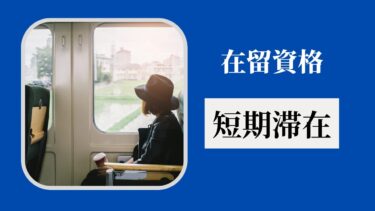 在留資格

短期滞在